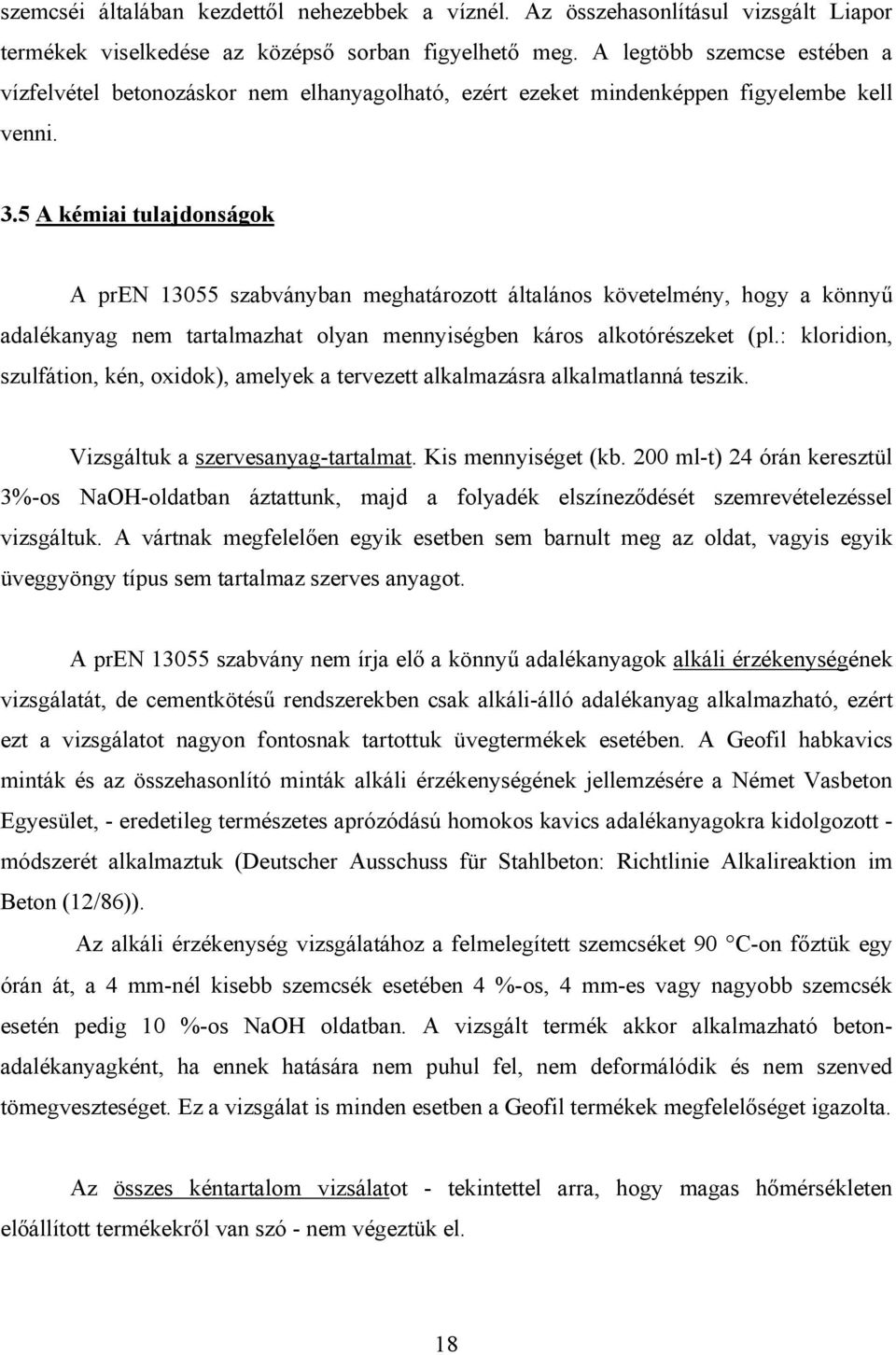 szemcséi általában kezdettől nehezebbek a víznél. Az összehasonlításul vizsgált Liapor termékek viselkedése az középső sorban figyelhető meg. A legtöbb szemcse estében a vízfelvétel betonozáskor nem elhanyagolható, ezért ezeket mindenképpen figyelembe kell venni.

3.5 A kémiai tulajdonságok

A prEN 13055 szabványban meghatározott általános követelmény, hogy a könnyű adalékanyag nem tartalmazhat olyan mennyiségben káros alkotórészeket (pl.: kloridion, szulfátion, kén, oxidok), amelyek a tervezett alkalmazásra alkalmatlanná teszik.

Vizsgáltuk a szervesanyag-tartalmat. Kis mennyiséget (kb. 200 ml-t) 24 órán keresztül 3%-os NaOH-oldatban áztattunk, majd a folyadék elszíneződését szemrevételezéssel vizsgáltuk. A vártnak megfelelően egyik esetben sem barnult meg az oldat, vagyis egyik üveggyöngy típus sem tartalmaz szerves anyagot.

A prEN 13055 szabvány nem írja elő a könnyű adalékanyagok alkáli érzékenységének vizsgálatát, de cementkötésű rendszerekben csak alkáli-álló adalékanyag alkalmazható, ezért ezt a vizsgálatot nagyon fontosnak tartottuk üvegtermékek esetében. A Geofil habkavics minták és az összehasonlító minták alkáli érzékenységének jellemzésére a Német Vasbeton Egyesület, - eredetileg természetes aprózódású homokos kavics adalékanyagokra kidolgozott - módszerét alkalmaztuk (Deutscher Ausschuss für Stahlbeton: Richtlinie Alkalireaktion im Beton (12/86)).

Az alkáli érzékenység vizsgálatához a felmelegített szemcséket 90 °C-on főztük egy órán át, a 4 mm-nél kisebb szemcsék esetében 4 %-os, 4 mm-es vagy nagyobb szemcsék esetén pedig 10 %-os NaOH oldatban. A vizsgált termék akkor alkalmazható betonadalékanyagként, ha ennek hatására nem puhul fel, nem deformálódik és nem szenved tömegveszteséget. Ez a vizsgálat is minden esetben a Geofil termékek megfelelőséget igazolta.

Az összes kéntartalom vizsálatot - tekintettel arra, hogy magas hőmérsékleten előállított termékekről van szó - nem végeztük el.

18